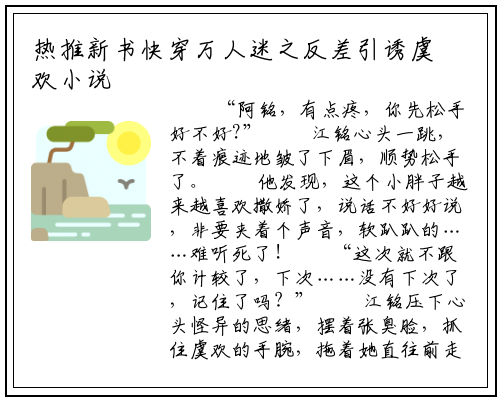 热推新书快穿万人迷之反差引诱虞欢小说

“阿铭，有点疼，你先松手好不好?” 江铭心头一跳，不着痕迹地皱了下眉，顺势松手了。 他发现，这个小胖子越来越喜欢撒娇了，说话不好好说，非要夹着个声音，软趴趴的……难听死了！ “这次就不跟你计较了，下次……没有下次了，记住了吗？” 江铭压下心头怪异的思绪，摆着张臭脸，抓住虞欢的手腕，拖着她直往前走